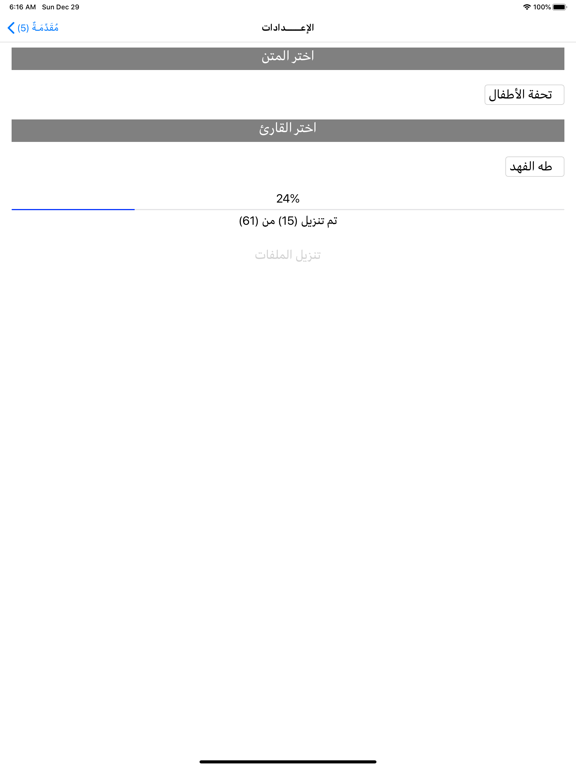 6:16 AM Sun Dec 29

100%

مُقَدِّمَةٌ (5)

الإعـــدادات

اختر المتن

تحفة الأطفال

اختر القارئ

طه الفهد

24%

تم تنزيل (15) من (61)

تنزيل الملفات